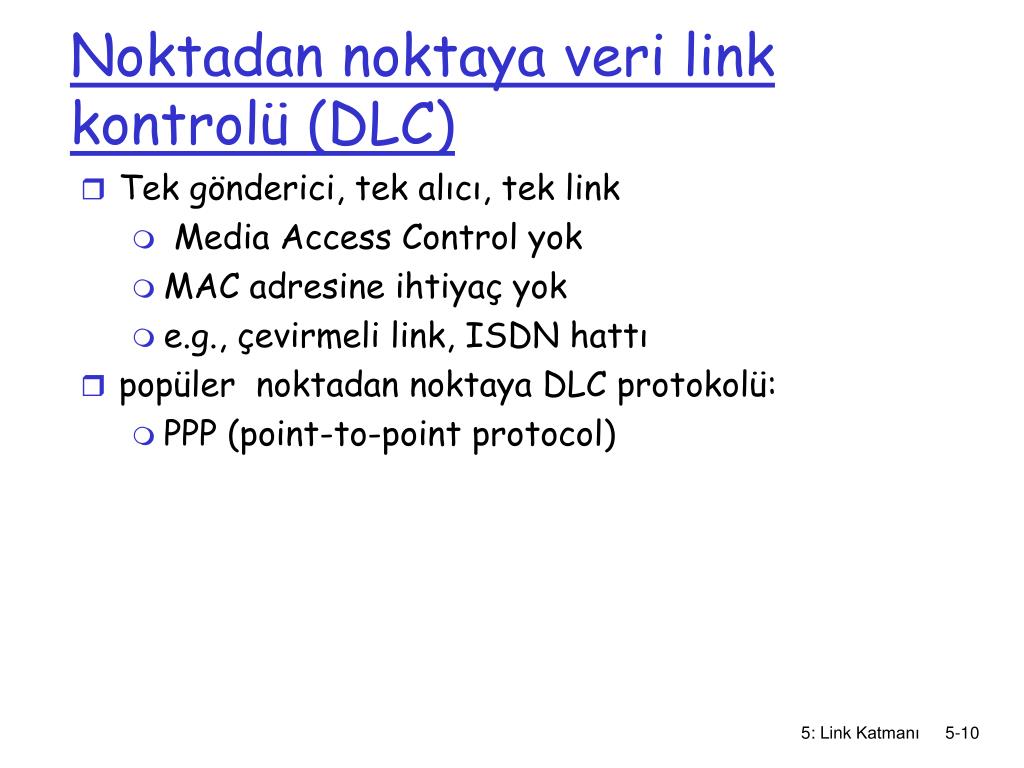 Noktadan noktaya veri link kontrolü (DLC)

Tek gönderici, tek alıcı, tek link
Media Access Control yok
MAC adresine ihtiyaç yok
e.g., çevirmeli link, ISDN hattı
popüler noktadan noktaya DLC protokolü:
PPP (point-to-point protocol)

5: Link Katmanı 5-10